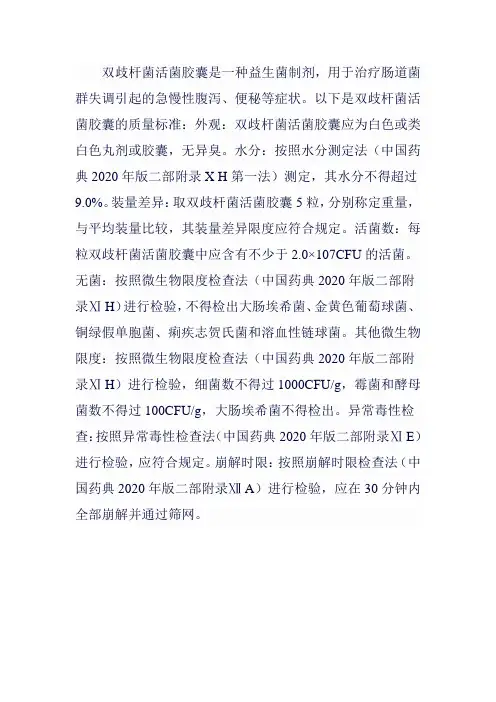 双歧杆菌活菌胶囊是一种益生菌制剂，用于治疗肠道菌群失调引起的急慢性腹泻、便秘等症状。以下是双歧杆菌活菌胶囊的质量标准：外观：双歧杆菌活菌胶囊应为白色或类白色丸剂或胶囊，无异臭。水分：按照水分测定法（中国药典 2020 年版二部附录 X H 第一法）测定，其水分不得超过 9.0%。装量差异：取双歧杆菌活菌胶囊 5 粒，分别称定重量，与平均装量比较，其装量差异限度应符合规定。活菌数：每粒双歧杆菌活菌胶囊中应含有不少于 2.0×107CFU 的活菌。无菌：按照微生物限度检查法（中国药典 2020 年版二部附录Ⅺ H）进行检验，不得检出大肠埃希菌、金黄色葡萄球菌、铜绿假单胞菌、痢疾志贺氏菌和溶血性链球菌。其他微生物限度：按照微生物限度检查法（中国药典 2020 年版二部附录Ⅺ H）进行检验，细菌数不得过 1000CFU/g，霉菌和酵母菌数不得过 100CFU/g，大肠埃希菌不得检出。异常毒性检查：按照异常毒性检查法（中国药典 2020 年版二部附录Ⅺ E）进行检验，应符合规定。崩解时限：按照崩解时限检查法（中国药典 2020 年版二部附录Ⅻ A）进行检验，应在 30 分钟内全部崩解并通过筛网。